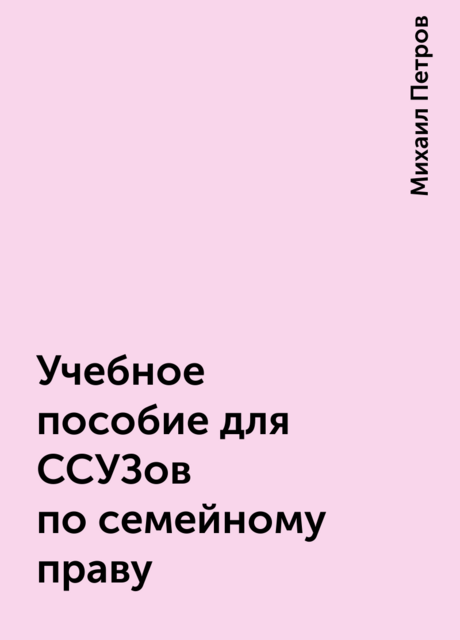 Михаил Петров

Учебное пособие для ССУЗов по семейному праву